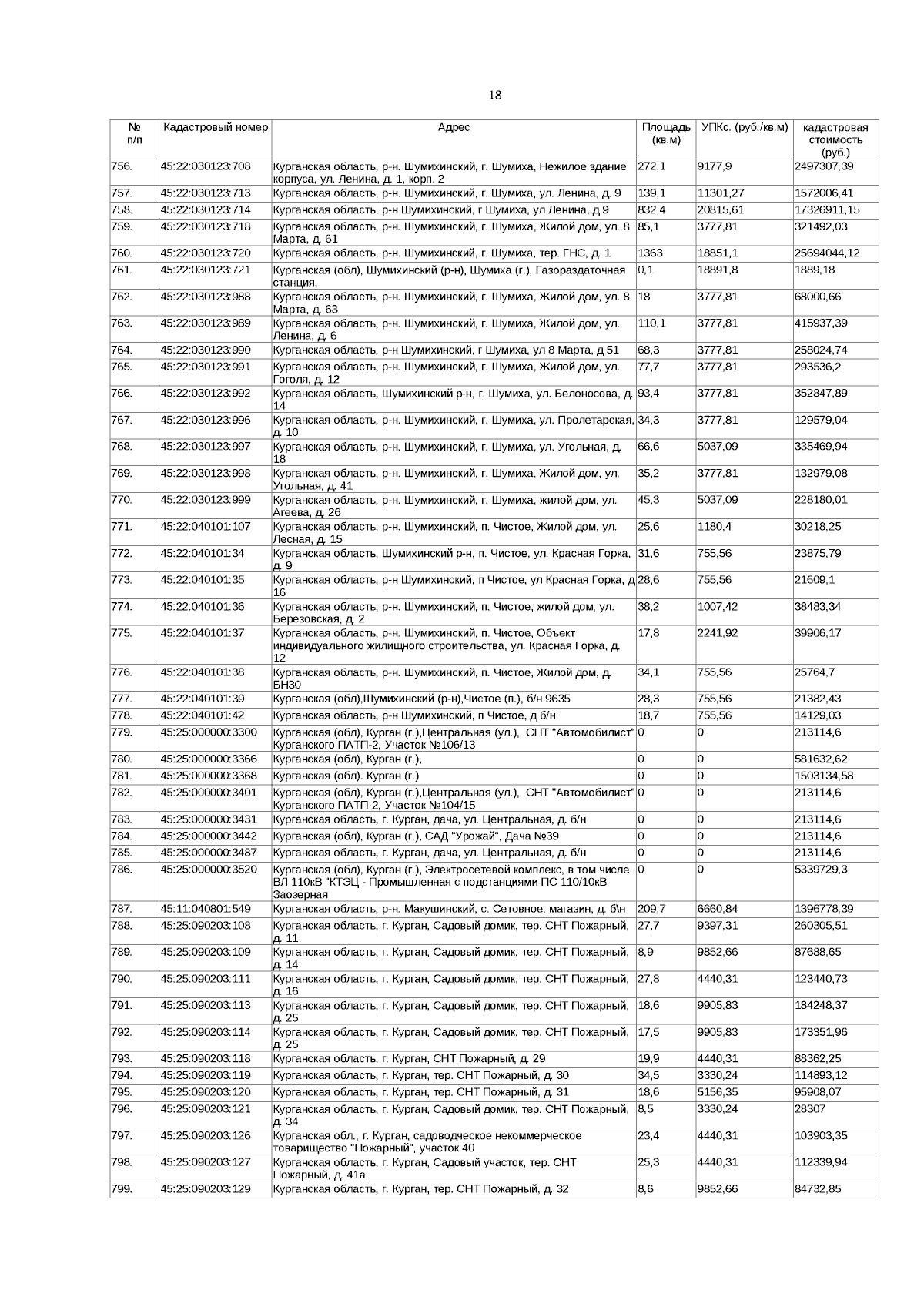 18

| № п/п | Кадастровый номер | Адрес | Площадь (кв.м) | УПКс. (руб./кв.м) | кадастровая стоимость (руб.) |
|---|---|---|---|---|---|
| 756. | 45:22:030123:708 | Курганская область, р-н. Шумихинский, г. Шумиха, Нежилое здание корпуса, ул. Ленина, д. 1, корп. 2 | 272,1 | 9177,9 | 2497307,39 |
| 757. | 45:22:030123:713 | Курганская область, р-н. Шумихинский, г. Шумиха, ул. Ленина, д. 9 | 139,1 | 11301,27 | 1572006,41 |
| 758. | 45:22:030123:714 | Курганская область, р-н Шумихинский, г Шумиха, ул Ленина, д 9 | 832,4 | 20815,61 | 17326911,15 |
| 759. | 45:22:030123:718 | Курганская область, р-н. Шумихинский, г. Шумиха, Жилой дом, ул. 8 Марта, д. 61 | 85,1 | 3777,81 | 321492,03 |
| 760. | 45:22:030123:720 | Курганская область, р-н. Шумихинский, г. Шумиха, тер. ГНС, д. 1 | 1363 | 18851,1 | 25694044,12 |
| 761. | 45:22:030123:721 | Курганская (обл), Шумихинский (р-н), Шумиха (г.), Газораздаточная станция, | 0,1 | 18891,8 | 1889,18 |
| 762. | 45:22:030123:988 | Курганская область, р-н. Шумихинский, г. Шумиха, Жилой дом, ул. 8 Марта, д. 63 | 18 | 3777,81 | 68000,66 |
| 763. | 45:22:030123:989 | Курганская область, р-н. Шумихинский, г. Шумиха, Жилой дом, ул. Ленина, д. 6 | 110,1 | 3777,81 | 415937,39 |
| 764. | 45:22:030123:990 | Курганская область, р-н Шумихинский, г Шумиха, ул 8 Марта, д 51 | 68,3 | 3777,81 | 258024,74 |
| 765. | 45:22:030123:991 | Курганская область, р-н. Шумихинский, г. Шумиха, Жилой дом, ул. Гоголя, д. 12 | 77,7 | 3777,81 | 293536,2 |
| 766. | 45:22:030123:992 | Курганская область, Шумихинский р-н, г. Шумиха, ул. Белоносова, д. 14 | 93,4 | 3777,81 | 352847,89 |
| 767. | 45:22:030123:996 | Курганская область, р-н. Шумихинский, г. Шумиха, ул. Пролетарская, д. 10 | 34,3 | 3777,81 | 129579,04 |
| 768. | 45:22:030123:997 | Курганская область, р-н. Шумихинский, г. Шумиха, ул. Угольная, д. 18 | 66,6 | 5037,09 | 335469,94 |
| 769. | 45:22:030123:998 | Курганская область, р-н. Шумихинский, г. Шумиха, Жилой дом, ул. Угольная, д. 41 | 35,2 | 3777,81 | 132979,08 |
| 770. | 45:22:030123:999 | Курганская область, р-н. Шумихинский, г. Шумиха, жилой дом, ул. Агеева, д. 26 | 45,3 | 5037,09 | 228180,01 |
| 771. | 45:22:040101:107 | Курганская область, р-н. Шумихинский, п. Чистое, Жилой дом, ул. Лесная, д. 15 | 25,6 | 1180,4 | 30218,25 |
| 772. | 45:22:040101:34 | Курганская область, Шумихинский р-н, п. Чистое, ул. Красная Горка, д. 9 | 31,6 | 755,56 | 23875,79 |
| 773. | 45:22:040101:35 | Курганская область, р-н Шумихинский, п Чистое, ул Красная Горка, д 16 | 28,6 | 755,56 | 21609,1 |
| 774. | 45:22:040101:36 | Курганская область, р-н. Шумихинский, п. Чистое, жилой дом, ул. Березовская, д. 2 | 38,2 | 1007,42 | 38483,34 |
| 775. | 45:22:040101:37 | Курганская область, р-н. Шумихинский, п. Чистое, Объект индивидуального жилищного строительства, ул. Красная Горка, д. 12 | 17,8 | 2241,92 | 39906,17 |
| 776. | 45:22:040101:38 | Курганская область, р-н. Шумихинский, п. Чистое, Жилой дом, д. БН30 | 34,1 | 755,56 | 25764,7 |
| 777. | 45:22:040101:39 | Курганская (обл),Шумихинский (р-н),Чистое (п.), б/н 9635 | 28,3 | 755,56 | 21382,43 |
| 778. | 45:22:040101:42 | Курганская область, р-н Шумихинский, п Чистое, д б/н | 18,7 | 755,56 | 14129,03 |
| 779. | 45:25:000000:3300 | Курганская (обл), Курган (г.),Центральная (ул.), СНТ "Автомобилист" Курганского ПАТП-2, Участок №106/13 | 0 | 0 | 213114,6 |
| 780. | 45:25:000000:3366 | Курганская (обл), Курган (г.), | 0 | 0 | 581632,62 |
| 781. | 45:25:000000:3368 | Курганская (обл). Курган (г.) | 0 | 0 | 1503134,58 |
| 782. | 45:25:000000:3401 | Курганская (обл), Курган (г.),Центральная (ул.), СНТ "Автомобилист" Курганского ПАТП-2, Участок №104/15 | 0 | 0 | 213114,6 |
| 783. | 45:25:000000:3431 | Курганская область, г. Курган, дача, ул. Центральная, д. б/н | 0 | 0 | 213114,6 |
| 784. | 45:25:000000:3442 | Курганская (обл), Курган (г.), САД "Урожай", Дача №39 | 0 | 0 | 213114,6 |
| 785. | 45:25:000000:3487 | Курганская область, г. Курган, дача, ул. Центральная, д. б/н | 0 | 0 | 213114,6 |
| 786. | 45:25:000000:3520 | Курганская (обл), Курган (г.), Электросетевой комплекс, в том числе ВЛ 110кВ "КТЭЦ - Промышленная с подстанциями ПС 110/10кВ Заозерная | 0 | 0 | 5339729,3 |
| 787. | 45:11:040801:549 | Курганская область, р-н. Макушинский, с. Сетовное, магазин, д. б\н | 209,7 | 6660,84 | 1396778,39 |
| 788. | 45:25:090203:108 | Курганская область, г. Курган, Садовый домик, тер. СНТ Пожарный, д. 11 | 27,7 | 9397,31 | 260305,51 |
| 789. | 45:25:090203:109 | Курганская область, г. Курган, Садовый домик, тер. СНТ Пожарный, д. 14 | 8,9 | 9852,66 | 87688,65 |
| 790. | 45:25:090203:111 | Курганская область, г. Курган, Садовый домик, тер. СНТ Пожарный, д. 16 | 27,8 | 4440,31 | 123440,73 |
| 791. | 45:25:090203:113 | Курганская область, г. Курган, Садовый домик, тер. СНТ Пожарный, д. 25 | 18,6 | 9905,83 | 184248,37 |
| 792. | 45:25:090203:114 | Курганская область, г. Курган, Садовый домик, тер. СНТ Пожарный, д. 25 | 17,5 | 9905,83 | 173351,96 |
| 793. | 45:25:090203:118 | Курганская область, г. Курган, СНТ Пожарный, д. 29 | 19,9 | 4440,31 | 88362,25 |
| 794. | 45:25:090203:119 | Курганская область, г. Курган, тер. СНТ Пожарный, д. 30 | 34,5 | 3330,24 | 114893,12 |
| 795. | 45:25:090203:120 | Курганская область, г. Курган, тер. СНТ Пожарный, д. 31 | 18,6 | 5156,35 | 95908,07 |
| 796. | 45:25:090203:121 | Курганская область, г. Курган, Садовый домик, тер. СНТ Пожарный, д. 34 | 8,5 | 3330,24 | 28307 |
| 797. | 45:25:090203:126 | Курганская обл., г. Курган, садоводческое некоммерческое товарищество "Пожарный", участок 40 | 23,4 | 4440,31 | 103903,35 |
| 798. | 45:25:090203:127 | Курганская область, г. Курган, Садовый участок, тер. СНТ Пожарный, д. 41а | 25,3 | 4440,31 | 112339,94 |
| 799. | 45:25:090203:129 | Курганская область, г. Курган, тер. СНТ Пожарный, д. 32 | 8,6 | 9852,66 | 84732,85 |